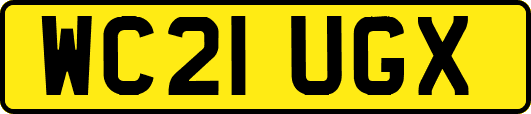 WC21 UGX